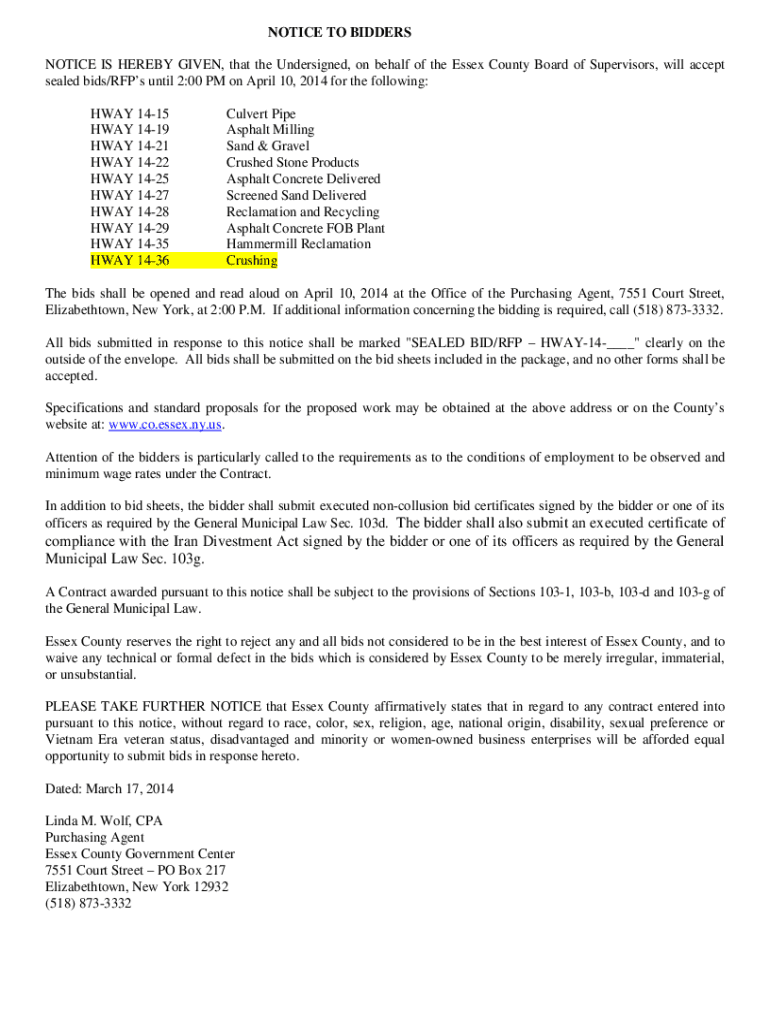 NOTICE TO BIDDERS

NOTICE IS HEREBY GIVEN, that the Undersigned, on behalf of the Essex County Board of Supervisors, will accept sealed bids/RFP's until 2:00 PM on April 10, 2014 for the following:

| | |
|---|---|
| HWAY 14-15 | Culvert Pipe |
| HWAY 14-19 | Asphalt Milling |
| HWAY 14-21 | Sand & Gravel |
| HWAY 14-22 | Crushed Stone Products |
| HWAY 14-25 | Asphalt Concrete Delivered |
| HWAY 14-27 | Screened Sand Delivered |
| HWAY 14-28 | Reclamation and Recycling |
| HWAY 14-29 | Asphalt Concrete FOB Plant |
| HWAY 14-35 | Hammermill Reclamation |
| HWAY 14-36 | Crushing |

The bids shall be opened and read aloud on April 10, 2014 at the Office of the Purchasing Agent, 7551 Court Street, Elizabethtown, New York, at 2:00 P.M. If additional information concerning the bidding is required, call (518) 873-3332.

All bids submitted in response to this notice shall be marked "SEALED BID/RFP – HWAY-14-____" clearly on the outside of the envelope. All bids shall be submitted on the bid sheets included in the package, and no other forms shall be accepted.

Specifications and standard proposals for the proposed work may be obtained at the above address or on the County's website at: www.co.essex.ny.us.

Attention of the bidders is particularly called to the requirements as to the conditions of employment to be observed and minimum wage rates under the Contract.

In addition to bid sheets, the bidder shall submit executed non-collusion bid certificates signed by the bidder or one of its officers as required by the General Municipal Law Sec. 103d. The bidder shall also submit an executed certificate of compliance with the Iran Divestment Act signed by the bidder or one of its officers as required by the General Municipal Law Sec. 103g.

A Contract awarded pursuant to this notice shall be subject to the provisions of Sections 103-1, 103-b, 103-d and 103-g of the General Municipal Law.

Essex County reserves the right to reject any and all bids not considered to be in the best interest of Essex County, and to waive any technical or formal defect in the bids which is considered by Essex County to be merely irregular, immaterial, or unsubstantial.

PLEASE TAKE FURTHER NOTICE that Essex County affirmatively states that in regard to any contract entered into pursuant to this notice, without regard to race, color, sex, religion, age, national origin, disability, sexual preference or Vietnam Era veteran status, disadvantaged and minority or women-owned business enterprises will be afforded equal opportunity to submit bids in response hereto.

Dated: March 17, 2014

Linda M. Wolf, CPA
Purchasing Agent
Essex County Government Center
7551 Court Street – PO Box 217
Elizabethtown, New York 12932
(518) 873-3332